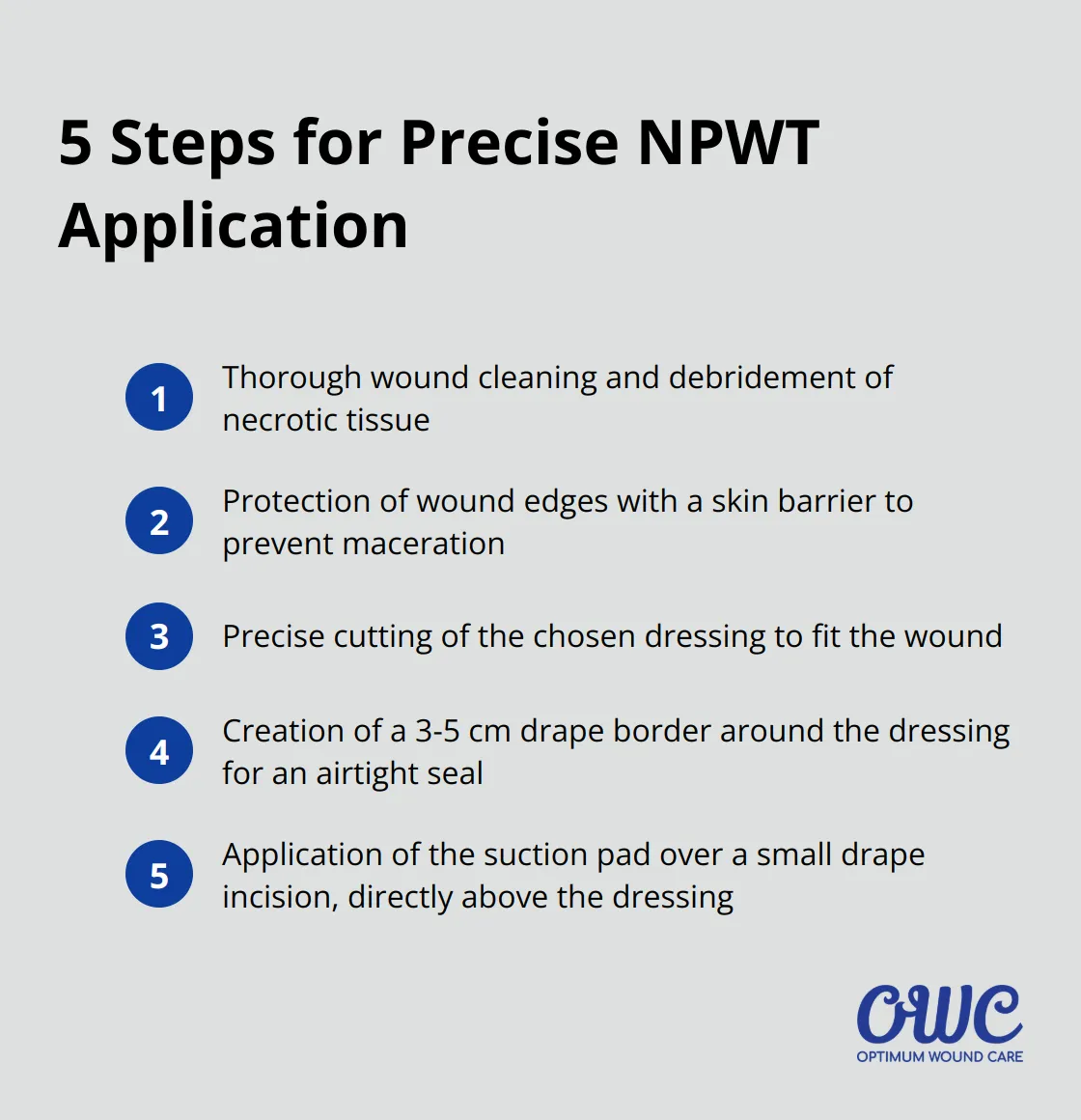 5 Steps for Precise NPWT Application

1 Thorough wound cleaning and debridement of necrotic tissue

2 Protection of wound edges with a skin barrier to prevent maceration

3 Precise cutting of the chosen dressing to fit the wound

4 Creation of a 3-5 cm drape border around the dressing for an airtight seal

5 Application of the suction pad over a small drape incision, directly above the dressing

OWC
OPTIMUM WOUND CARE